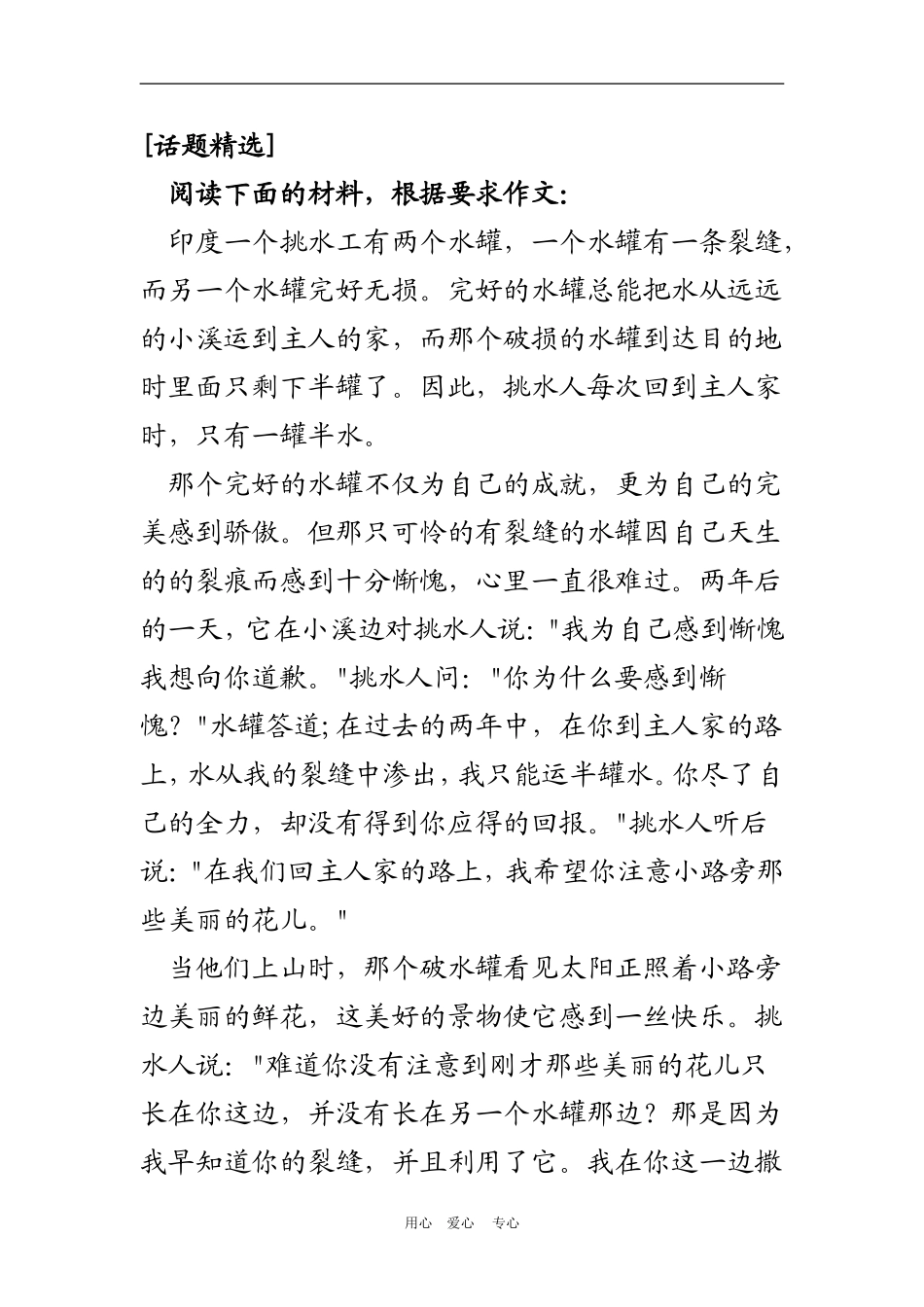 [话题精选]

阅读下面的材料，根据要求作文：

印度一个挑水工有两个水罐，一个水罐有一条裂缝，而另一个水罐完好无损。完好的水罐总能把水从远远的小溪运到主人的家，而那个破损的水罐到达目的地时里面只剩下半罐了。因此，挑水人每次回到主人家时，只有一罐半水。

那个完好的水罐不仅为自己的成就，更为自己的完美感到骄傲。但那只可怜的有裂缝的水罐因自己天生的的裂痕而感到十分惭愧，心里一直很难过。两年后的一天，它在小溪边对挑水人说："我为自己感到惭愧我想向你道歉。"挑水人问："你为什么要感到惭愧？"水罐答道;在过去的两年中，在你到主人家的路上，水从我的裂缝中渗出，我只能运半罐水。你尽了自己的全力，却没有得到你应得的回报。"挑水人听后说："在我们回主人家的路上，我希望你注意小路旁那些美丽的花儿。"

当他们上山时，那个破水罐看见太阳正照着小路旁边美丽的鲜花，这美好的景物使它感到一丝快乐。挑水人说："难道你没有注意到刚才那些美丽的花儿只长在你这边，并没有长在另一个水罐那边？那是因为我早知道你的裂缝，并且利用了它。我在你这一边撒

用心 爱心 专心